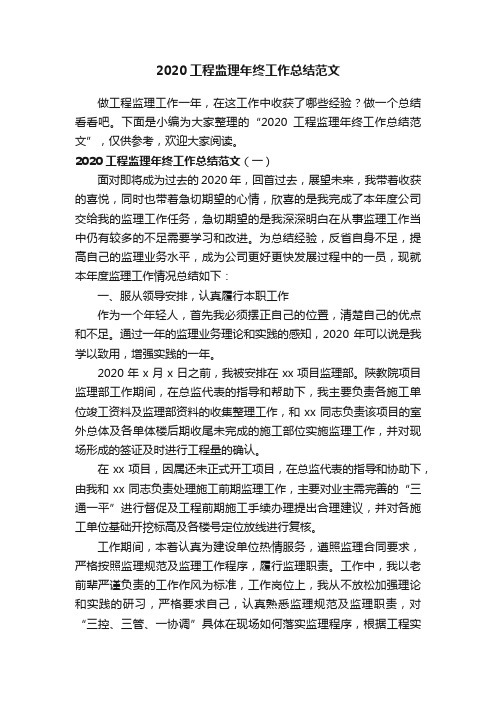 2020 工程监理年终工作总结范文

做工程监理工作一年，在这工作中收获了哪些经验？做一个总结看看吧。下面是小编为大家整理的“2020 工程监理年终工作总结范文”，仅供参考，欢迎大家阅读。

2020 工程监理年终工作总结范文（一）

面对即将成为过去的 2020 年，回首过去，展望未来，我带着收获的喜悦，同时也带着急切期望的心情，欣喜的是我完成了本年度公司交给我的监理工作任务，急切期望的是我深深明白在从事监理工作当中仍有较多的不足需要学习和改进。为总结经验，反省自身不足，提高自己的监理业务水平，成为公司更好更快发展过程中的一员，现就本年度监理工作情况总结如下：

一、服从领导安排，认真履行本职工作

作为一个年轻人，首先我必须摆正自己的位置，清楚自己的优点和不足。通过一年的监理业务理论和实践的感知，2020 年可以说是我学以致用，增强实践的一年。

2020 年 x 月 x 日之前，我被安排在 xx 项目监理部。陕教院项目监理部工作期间，在总监代表的指导和帮助下，我主要负责各施工单位竣工资料及监理部资料的收集整理工作，和 xx 同志负责该项目的室外总体及各单体楼后期收尾未完成的施工部位实施监理工作，并对现场形成的签证及时进行工程量的确认。

在 xx 项目，因属还未正式开工项目，在总监代表的指导和协助下，由我和 xx 同志负责处理施工前期监理工作，主要对业主需完善的“三通一平”进行督促及工程前期施工手续办理提出合理建议，并对各施工单位基础开挖标高及各楼号定位放线进行复核。

工作期间，本着认真为建设单位热情服务，遵照监理合同要求，严格按照监理规范及监理工作程序，履行监理职责。工作中，我以老前辈严谨负责的工作作风为标准，工作岗位上，我从不放松加强理论和实践的研习，严格要求自己，认真熟悉监理规范及监理职责，对“三控、三管、一协调”具体在现场如何落实监理程序，根据工程实